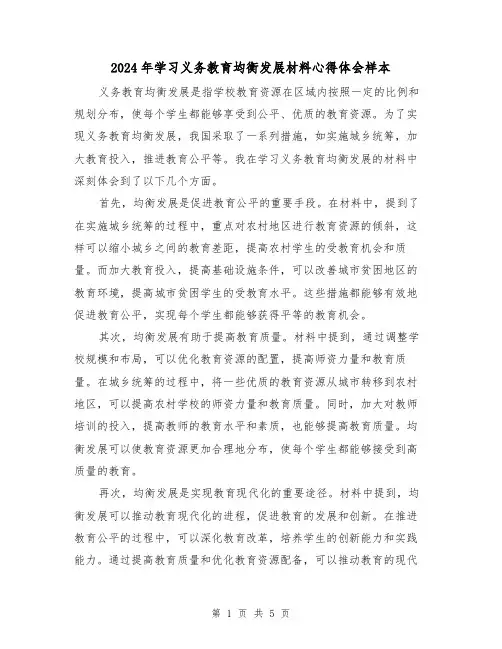 2024年学习义务教育均衡发展材料心得体会样本

义务教育均衡发展是指学校教育资源在区域内按照一定的比例和规划分布，使每个学生都能够享受到公平、优质的教育资源。为了实现义务教育均衡发展，我国采取了一系列措施，如实施城乡统筹，加大教育投入，推进教育公平等。我在学习义务教育均衡发展的材料中深刻体会到了以下几个方面。

首先，均衡发展是促进教育公平的重要手段。在材料中，提到了在实施城乡统筹的过程中，重点对农村地区进行教育资源的倾斜，这样可以缩小城乡之间的教育差距，提高农村学生的受教育机会和质量。而加大教育投入，提高基础设施条件，可以改善城市贫困地区的教育环境，提高城市贫困学生的受教育水平。这些措施都能够有效地促进教育公平，实现每个学生都能够获得平等的教育机会。

其次，均衡发展有助于提高教育质量。材料中提到，通过调整学校规模和布局，可以优化教育资源的配置，提高师资力量和教育质量。在城乡统筹的过程中，将一些优质的教育资源从城市转移到农村地区，可以提高农村学校的师资力量和教育质量。同时，加大对教师培训的投入，提高教师的教育水平和素质，也能够提高教育质量。均衡发展可以使教育资源更加合理地分布，使每个学生都能够接受到高质量的教育。

再次，均衡发展是实现教育现代化的重要途径。材料中提到，均衡发展可以推动教育现代化的进程，促进教育的发展和创新。在推进教育公平的过程中，可以深化教育改革，培养学生的创新能力和实践能力。通过提高教育质量和优化教育资源配备，可以推动教育的现代

第 1 页 共 5 页